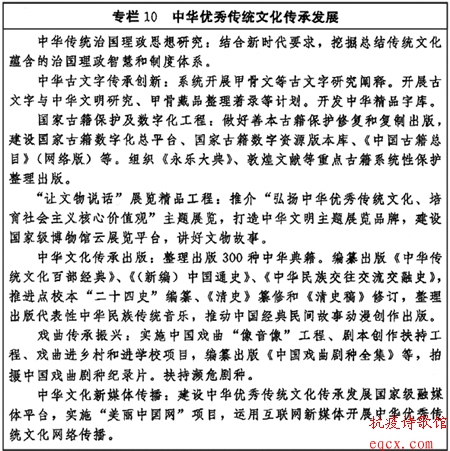 专栏 10　中华优秀传统文化传承发展

中华传统治国理政思想研究：结合新时代要求，挖掘总结传统文化蕴含的治国理政智慧和制度体系。

中华古文字传承创新：系统开展甲骨文等古文字研究阐释。开展古文字与中华文明研究、甲骨藏品整理著录等计划。开发中华精品字库。

国家古籍保护及数字化工程：做好善本古籍保护修复和复制出版，建设国家古籍数字化总平台、国家古籍数字资源版本库、《中国古籍总目》（网络版）等。组织《永乐大典》、敦煌文献等重点古籍系统性保护整理出版。

“让文物说话”展览精品工程：推介“弘扬中华优秀传统文化、培育社会主义核心价值观”主题展览，打造中华文明主题展览品牌，建设国家级博物馆云展览平台，讲好文物故事。

中华文化传承出版：整理出版 300 种中华典籍。编纂出版《中华传统文化百部经典》、《（新编）中国通史》、《中华民族交往交流交融史》，推进点校本“二十四史”编纂、《清史》纂修和《清史稿》修订，整理出版代表性中华民族传统音乐，推动中国经典民间故事动漫创作出版。

戏曲传承振兴：实施中国戏曲“像音像”工程、剧本创作扶持工程、戏曲进乡村和进学校项目，编纂出版《中国戏曲剧种全集》等，拍摄中国戏曲剧种纪录片。扶持濒危剧种。

中华文化新媒体传播：建设中华优秀传统文化传承发展国家级融媒体平台，实施“美丽中国网”项目，运用互联网新媒体开展中华优秀传统文化网络传播。

抗疫诗歌馆
eqcx.com